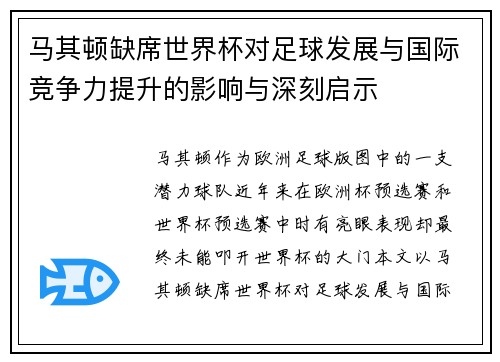 马其顿缺席世界杯对足球发展与国际竞争力提升的影响与深刻启示

马其顿作为欧洲足球版图中的一支潜力球队近年来在欧洲杯预选赛和世界杯预选赛中时有亮眼表现却最终未能叩开世界杯的大门本文以马其顿缺席世界杯对足球发展与国际